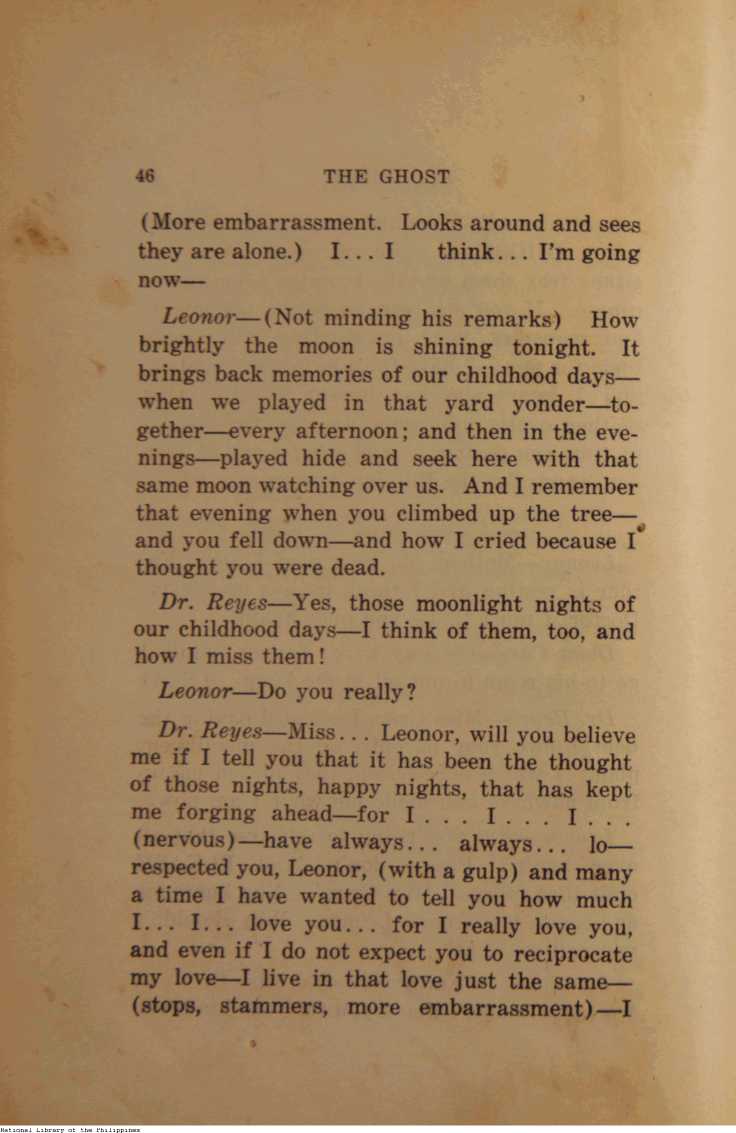 46 THE GHOST

(More embarrassment. Looks around and sees they are alone.) I... I think... I'm going now—

Leonor—(Not minding his remarks) How brightly the moon is shining tonight. It brings back memories of our childhood days—when we played in that yard yonder—together—every afternoon; and then in the evenings—played hide and seek here with that same moon watching over us. And I remember that evening when you climbed up the tree—and you fell down—and how I cried because I thought you were dead.

Dr. Reyes—Yes, those moonlight nights of our childhood days—I think of them, too, and how I miss them!

Leonor—Do you really?

Dr. Reyes—Miss... Leonor, will you believe me if I tell you that it has been the thought of those nights, happy nights, that has kept me forging ahead—for I . . . I . . . I . . . (nervous)—have always... always... lo—respected you, Leonor, (with a gulp) and many a time I have wanted to tell you how much I... I... love you... for I really love you, and even if I do not expect you to reciprocate my love—I live in that love just the same—(stops, stammers, more embarrassment)—I

National Library of the Philippines